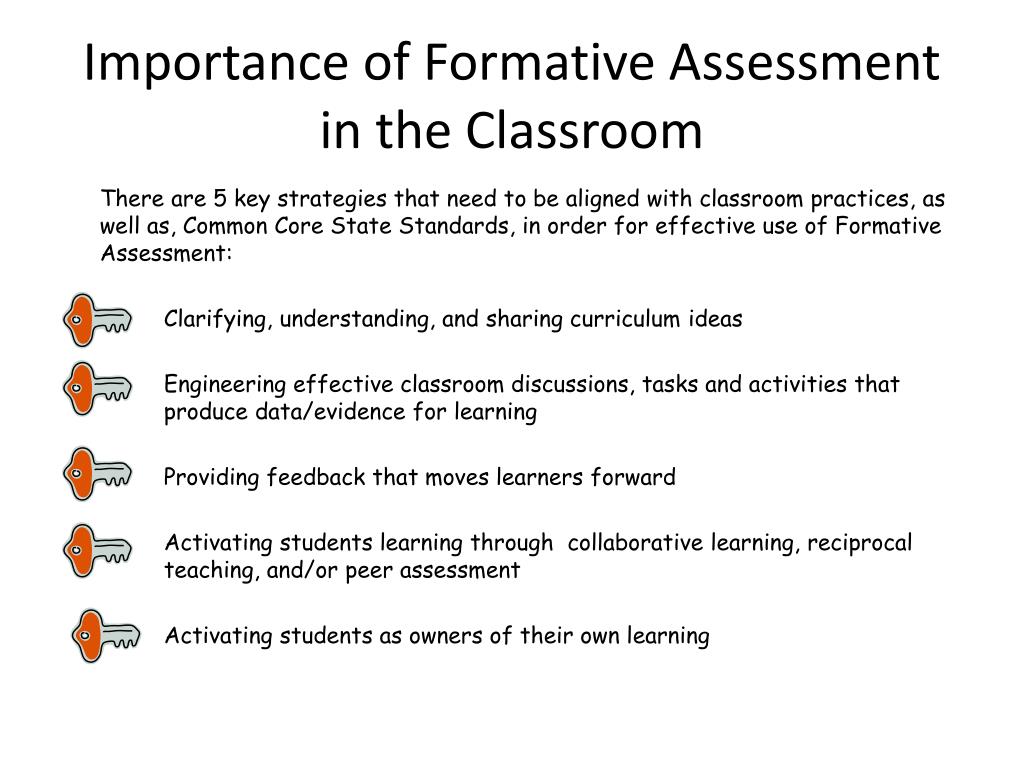 Importance of Formative Assessment in the Classroom

There are 5 key strategies that need to be aligned with classroom practices, as well as, Common Core State Standards, in order for effective use of Formative Assessment:

Clarifying, understanding, and sharing curriculum ideas

Engineering effective classroom discussions, tasks and activities that produce data/evidence for learning

Providing feedback that moves learners forward

Activating students learning through collaborative learning, reciprocal teaching, and/or peer assessment

Activating students as owners of their own learning